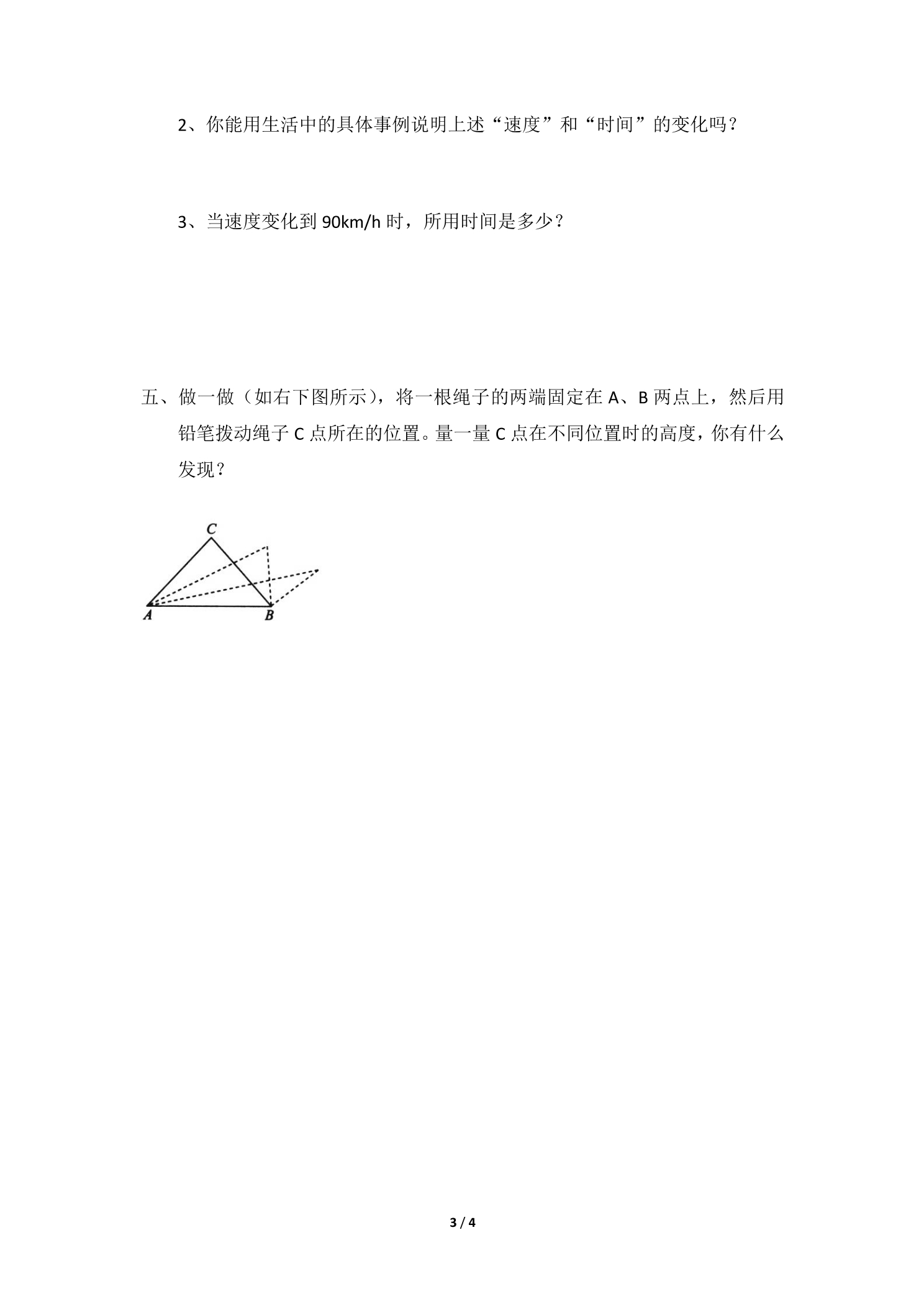 2、你能用生活中的具体事例说明上述“速度”和“时间”的变化吗？

3、当速度变化到90km/h时，所用时间是多少？

五、做一做（如右下图所示），将一根绳子的两端固定在A、B两点上，然后用铅笔拨动绳子C点所在的位置。量一量C点在不同位置时的高度，你有什么发现？

C
A
B

3 / 4